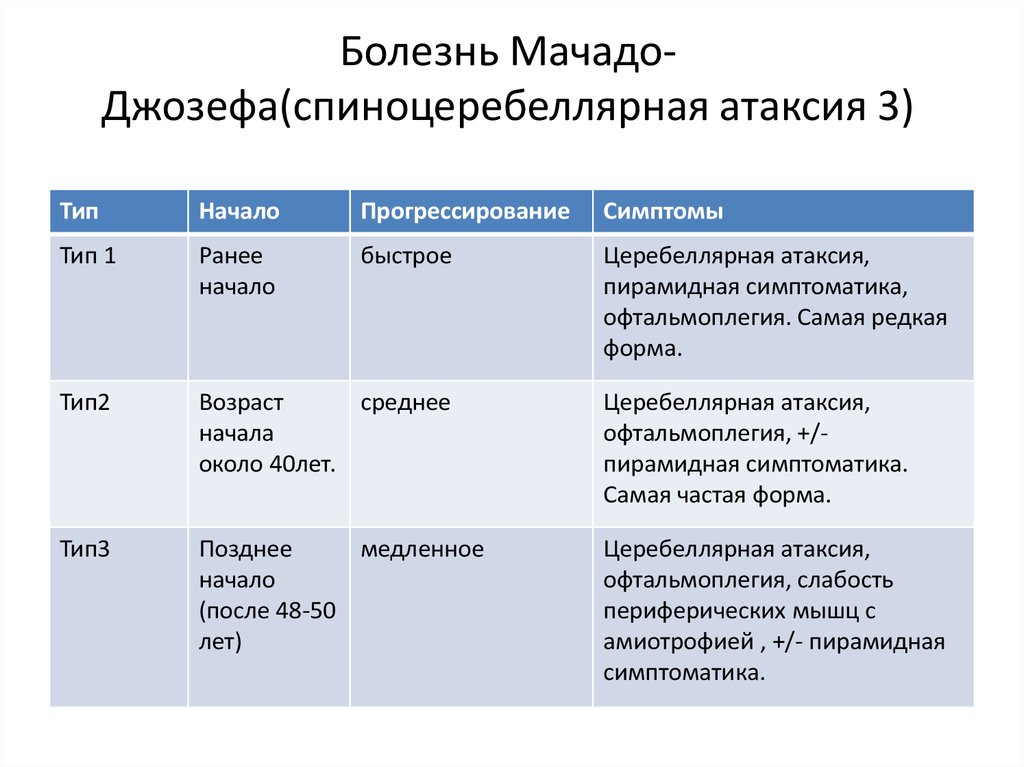 Болезнь Мачадо-Джозефа(спиноцеребеллярная атаксия 3)

| Тип | Начало | Прогрессирование | Симптомы |
|---|---|---|---|
| Тип 1 | Ранее начало | быстрое | Церебеллярная атаксия, пирамидная симптоматика, офтальмоплегия. Самая редкая форма. |
| Тип2 | Возраст начала около 40лет. | среднее | Церебеллярная атаксия, офтальмоплегия, +/- пирамидная симптоматика. Самая частая форма. |
| Тип3 | Позднее начало (после 48-50 лет) | медленное | Церебеллярная атаксия, офтальмоплегия, слабость периферических мышц с амиотрофией , +/- пирамидная симптоматика. |